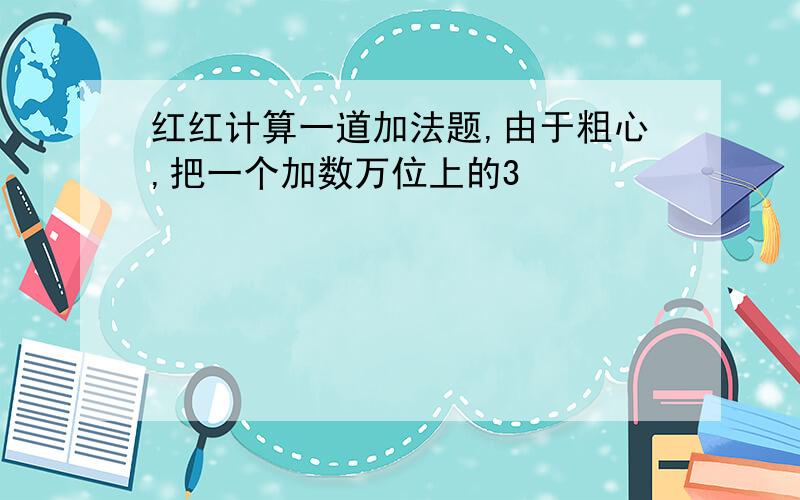 红红计算一道加法题,由于粗心,把一个加数万位上的3